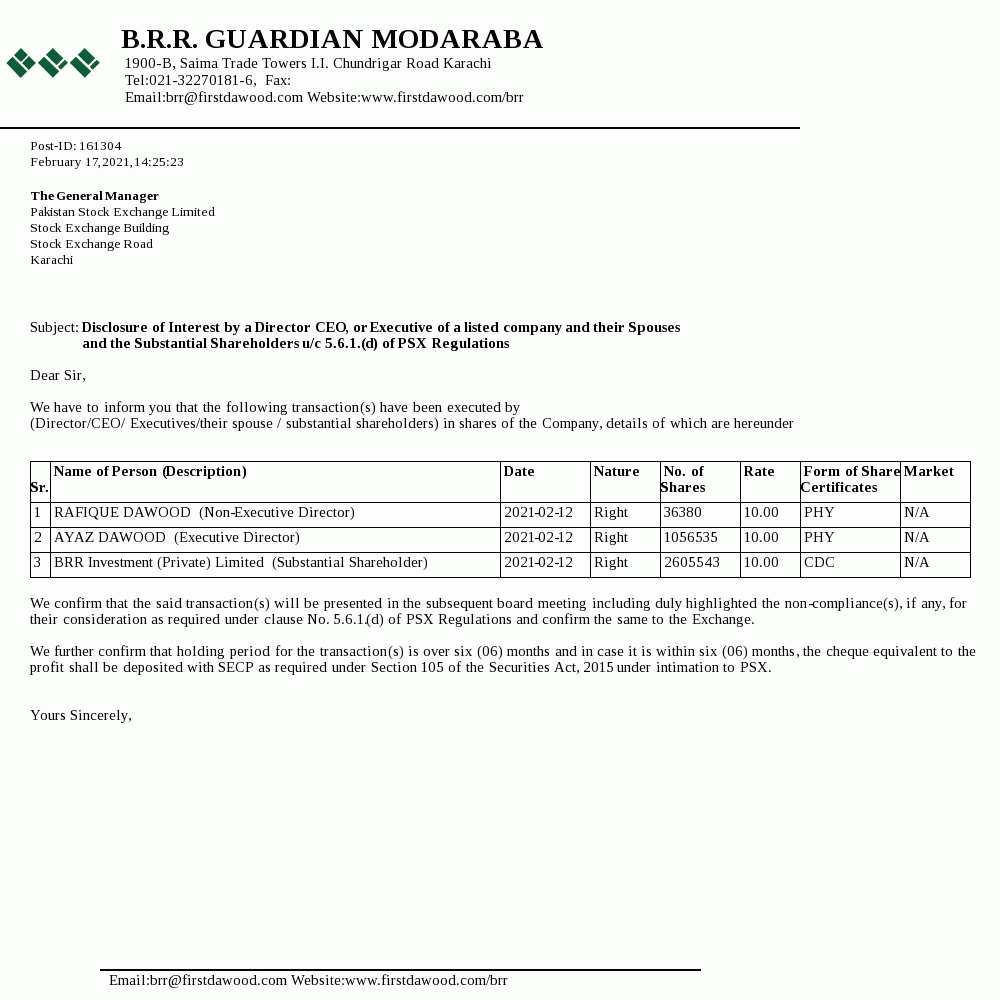 B.R.R. GUARDIAN MODARABA
1900-B, Saima Trade Towers I.I. Chundrigar Road Karachi
Tel:021-32270181-6, Fax:
Email:brr@firstdawood.com Website:www.firstdawood.com/brr

Post-ID: 161304
February 17,2021,14:25:23

The General Manager
Pakistan Stock Exchange Limited
Stock Exchange Building
Stock Exchange Road
Karachi

Subject: Disclosure of Interest by a Director CEO, or Executive of a listed company and their Spouses and the Substantial Shareholders u/c 5.6.1.(d) of PSX Regulations

Dear Sir,

We have to inform you that the following transaction(s) have been executed by (Director/CEO/ Executives/their spouse / substantial shareholders) in shares of the Company, details of which are hereunder

| Sr. | Name of Person (Description) | Date | Nature | No. of Shares | Rate | Form of Share Certificates | Market |
|---|---|---|---|---|---|---|---|
| 1 | RAFIQUE DAWOOD (Non-Executive Director) | 2021-02-12 | Right | 36380 | 10.00 | PHY | N/A |
| 2 | AYAZ DAWOOD (Executive Director) | 2021-02-12 | Right | 1056535 | 10.00 | PHY | N/A |
| 3 | BRR Investment (Private) Limited (Substantial Shareholder) | 2021-02-12 | Right | 2605543 | 10.00 | CDC | N/A |

We confirm that the said transaction(s) will be presented in the subsequent board meeting including duly highlighted the non-compliance(s), if any, for their consideration as required under clause No. 5.6.1.(d) of PSX Regulations and confirm the same to the Exchange.

We further confirm that holding period for the transaction(s) is over six (06) months and in case it is within six (06) months, the cheque equivalent to the profit shall be deposited with SECP as required under Section 105 of the Securities Act, 2015 under intimation to PSX.

Yours Sincerely,

Email:brr@firstdawood.com Website:www.firstdawood.com/brr